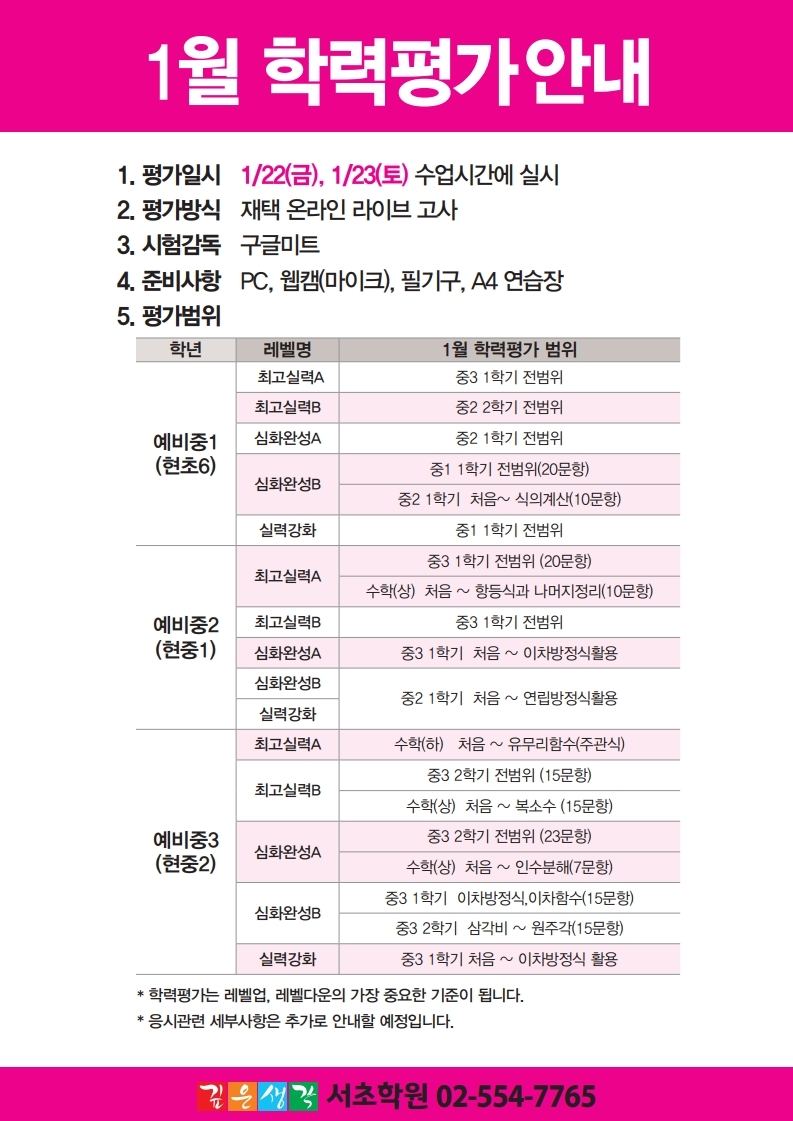 1월 학력평가안내

1. 평가일시 1/22(금), 1/23(토) 수업시간에 실시
2. 평가방식 재택 온라인 라이브 고사
3. 시험감독 구글미트
4. 준비사항 PC, 웹캠(마이크), 필기구, A4 연습장
5. 평가범위

| 학년 | 레벨명 | 1월 학력평가 범위 |
|---|---|---|
| 예비중1 (현초6) | 최고실력A | 중3 1학기 전범위 |
| | 최고실력B | 중2 2학기 전범위 |
| | 심화완성A | 중2 1학기 전범위 |
| | 심화완성B | 중1 1학기 전범위(20문항) |
| | | 중2 1학기 처음~ 식의계산(10문항) |
| | 실력강화 | 중1 1학기 전범위 |
| 예비중2 (현중1) | 최고실력A | 중3 1학기 전범위 (20문항) |
| | | 수학(상) 처음 ~ 항등식과 나머지정리(10문항) |
| | 최고실력B | 중3 1학기 전범위 |
| | 심화완성A | 중3 1학기 처음 ~ 이차방정식활용 |
| | 심화완성B | 중2 1학기 처음 ~ 연립방정식활용 |
| | 실력강화 | |
| 예비중3 (현중2) | 최고실력A | 수학(하) 처음 ~ 유무리함수(주관식) |
| | 최고실력B | 중3 2학기 전범위 (15문항) |
| | | 수학(상) 처음 ~ 복소수 (15문항) |
| | 심화완성A | 중3 2학기 전범위 (23문항) |
| | | 수학(상) 처음 ~ 인수분해(7문항) |
| | 심화완성B | 중3 1학기 이차방정식,이차함수(15문항) |
| | | 중3 2학기 삼각비 ~ 원주각(15문항) |
| | 실력강화 | 중3 1학기 처음 ~ 이차방정식 활용 |

* 학력평가는 레벨업, 레벨다운의 가장 중요한 기준이 됩니다.
* 응시관련 세부사항은 추가로 안내할 예정입니다.

깊은생각 서초학원 02-554-7765